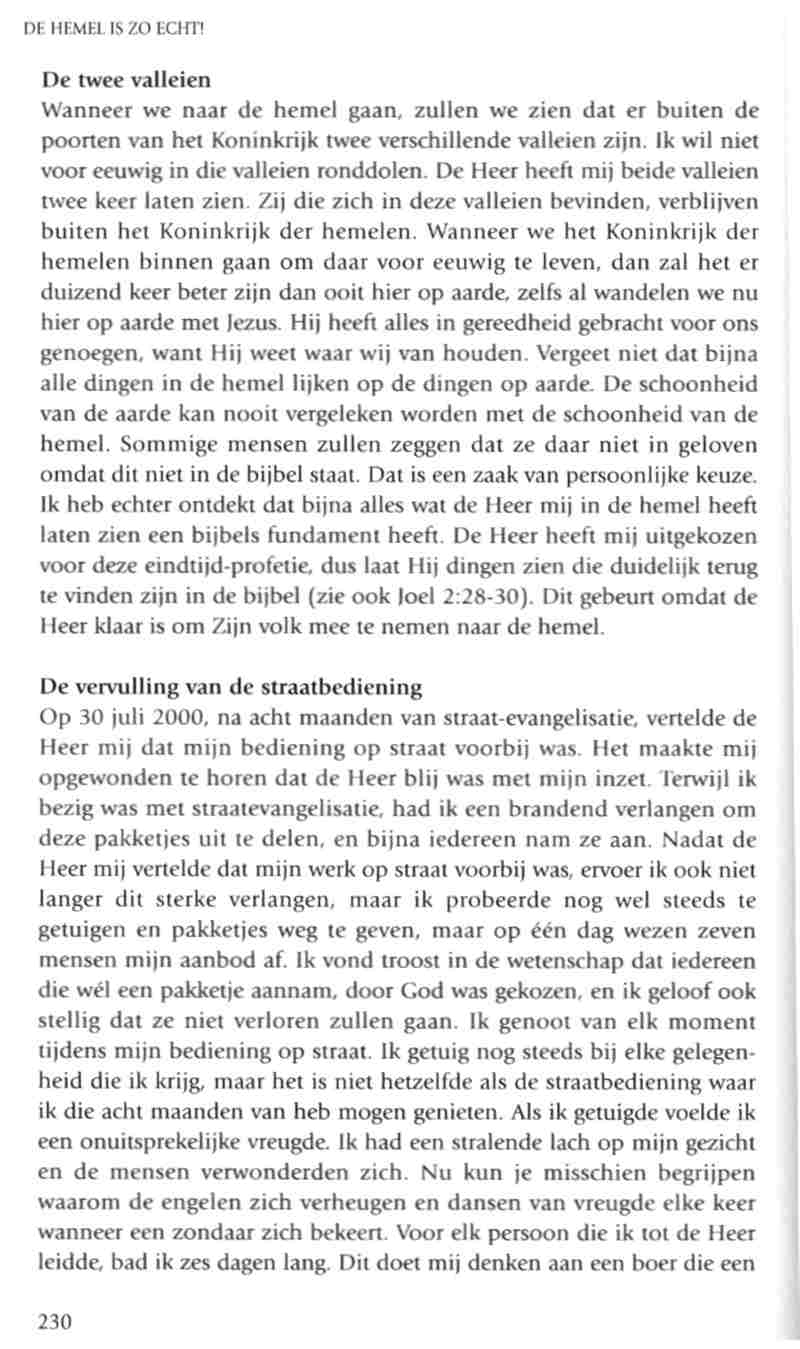 DE HEMEL IS ZO ECHT!

De twee valleien
Wanneer we naar de hemel gaan, zullen we zien dat er buiten de poorten van het Koninkrijk twee verschillende valleien zijn. Ik wil niet voor eeuwig in die valleien ronddolen. De Heer heeft mij beide valleien twee keer laten zien. Zij die zich in deze valleien bevinden, verblijven buiten het Koninkrijk der hemelen. Wanneer we het Koninkrijk der hemelen binnen gaan om daar voor eeuwig te leven, dan zal het er duizend keer beter zijn dan ooit hier op aarde, zelfs al wandelen we nu hier op aarde met Jezus. Hij heeft alles in gereedheid gebracht voor ons genoegen, want Hij weet waar wij van houden. Vergeet niet dat bijna alle dingen in de hemel lijken op de dingen op aarde. De schoonheid van de aarde kan nooit vergeleken worden met de schoonheid van de hemel. Sommige mensen zullen zeggen dat ze daar niet in geloven omdat dit niet in de bijbel staat. Dat is een zaak van persoonlijke keuze. Ik heb echter ontdekt dat bijna alles wat de Heer mij in de hemel heeft laten zien een bijbels fundament heeft. De Heer heeft mij uitgekozen voor deze eindtijd-profetie, dus laat Hij dingen zien die duidelijk terug te vinden zijn in de bijbel (zie ook Joel 2:28-30). Dit gebeurt omdat de Heer klaar is om Zijn volk mee te nemen naar de hemel.

De vervulling van de straatbediening
Op 30 juli 2000, na acht maanden van straat-evangelisatie, vertelde de Heer mij dat mijn bediening op straat voorbij was. Het maakte mij opgewonden te horen dat de Heer blij was met mijn inzet. Terwijl ik bezig was met straatevangelisatie, had ik een brandend verlangen om deze pakketjes uit te delen, en bijna iedereen nam ze aan. Nadat de Heer mij vertelde dat mijn werk op straat voorbij was, ervoer ik ook niet langer dit sterke verlangen, maar ik probeerde nog wel steeds te getuigen en pakketjes weg te geven, maar op één dag wezen zeven mensen mijn aanbod af. Ik vond troost in de wetenschap dat iedereen die wél een pakketje aannam, door God was gekozen, en ik geloof ook stellig dat ze niet verloren zullen gaan. Ik genoot van elk moment tijdens mijn bediening op straat. Ik getuig nog steeds bij elke gelegenheid die ik krijg, maar het is niet hetzelfde als de straatbediening waar ik die acht maanden van heb mogen genieten. Als ik getuigde voelde ik een onuitsprekelijke vreugde. Ik had een stralende lach op mijn gezicht en de mensen verwonderden zich. Nu kun je misschien begrijpen waarom de engelen zich verheugen en dansen van vreugde elke keer wanneer een zondaar zich bekeert. Voor elk persoon die ik tot de Heer leidde, bad ik zes dagen lang. Dit doet mij denken aan een boer die een

230